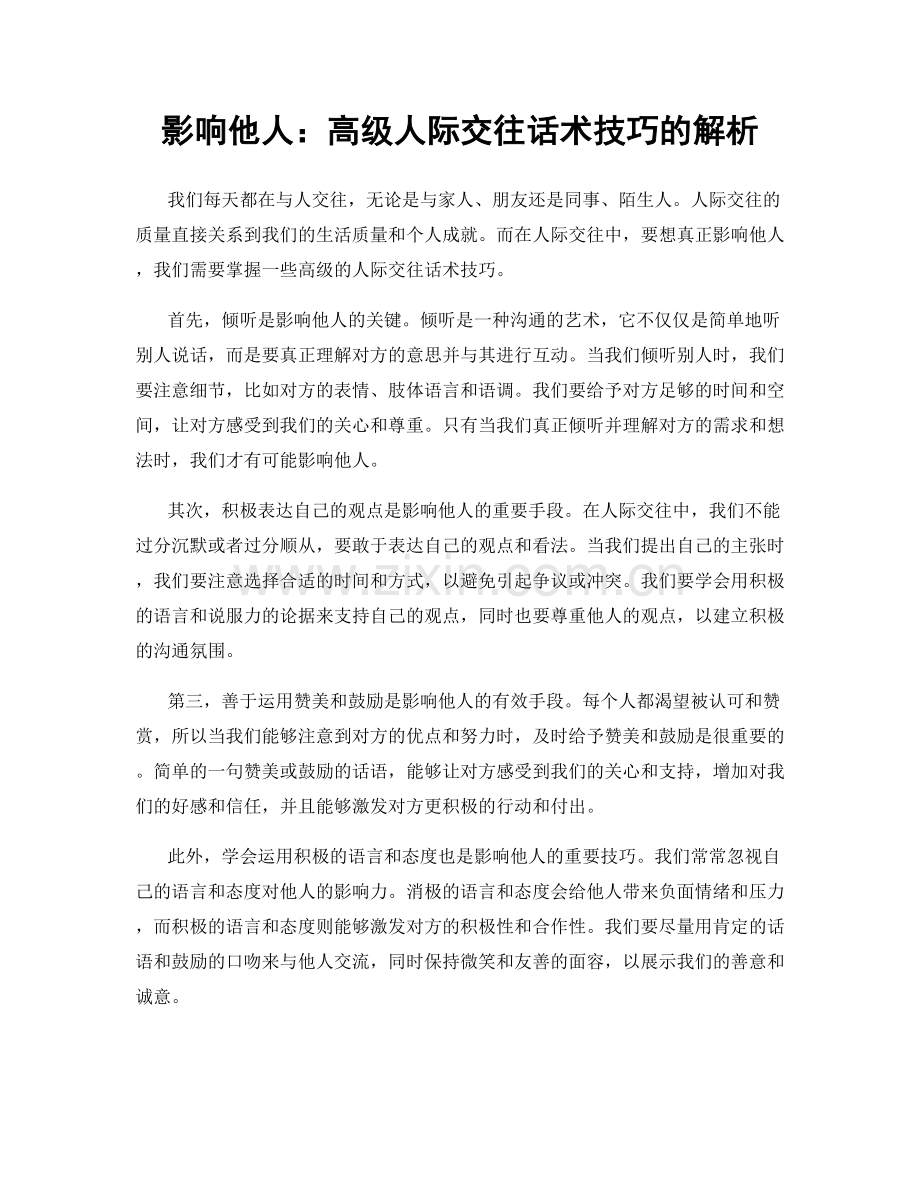 影响他人：高级人际交往话术技巧的解析

我们每天都在与人交往，无论是与家人、朋友还是同事、陌生人。人际交往的质量直接关系到我们的生活质量和个人成就。而在人际交往中，要想真正影响他人，我们需要掌握一些高级的人际交往话术技巧。

首先，倾听是影响他人的关键。倾听是一种沟通的艺术，它不仅仅是简单地听别人说话，而是要真正理解对方的意思并与其进行互动。当我们倾听别人时，我们要注意细节，比如对方的表情、肢体语言和语调。我们要给予对方足够的时间和空间，让对方感受到我们的关心和尊重。只有当我们真正倾听并理解对方的需求和想法时，我们才有可能影响他人。

其次，积极表达自己的观点是影响他人的重要手段。在人际交往中，我们不能过分沉默或者过分顺从，要敢于表达自己的观点和看法。当我们提出自己的主张时，我们要注意选择合适的时间和方式，以避免引起争议或冲突。我们要学会用积极的语言和说服力的论据来支持自己的观点，同时也要尊重他人的观点，以建立积极的沟通氛围。

第三，善于运用赞美和鼓励是影响他人的有效手段。每个人都渴望被认可和赞赏，所以当我们能够注意到对方的优点和努力时，及时给予赞美和鼓励是很重要的。简单的一句赞美或鼓励的话语，能够让对方感受到我们的关心和支持，增加对我们的好感和信任，并且能够激发对方更积极的行动和付出。

此外，学会运用积极的语言和态度也是影响他人的重要技巧。我们常常忽视自己的语言和态度对他人的影响力。消极的语言和态度会给他人带来负面情绪和压力，而积极的语言和态度则能够激发对方的积极性和合作性。我们要尽量用肯定的话语和鼓励的口吻来与他人交流，同时保持微笑和友善的面容，以展示我们的善意和诚意。

www.zixin.com.cn